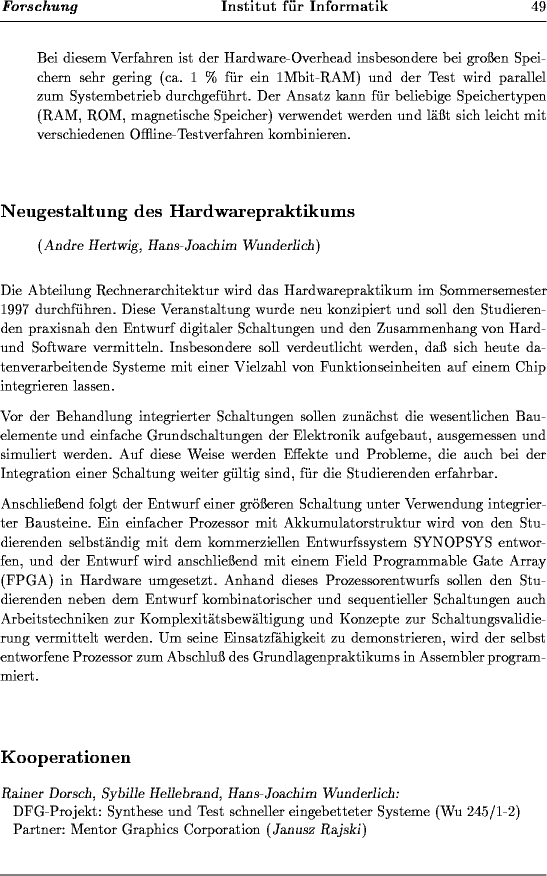 Forschung Institut für Informatik 49

Bei diesem Verfahren ist der Hardware-Overhead insbesondere bei großen Speichern sehr gering (ca. 1 % für ein 1Mbit-RAM) und der Test wird parallel zum Systembetrieb durchgeführt. Der Ansatz kann für beliebige Speichertypen (RAM, ROM, magnetische Speicher) verwendet werden und läßt sich leicht mit verschiedenen Offline-Testverfahren kombinieren.

Neugestaltung des Hardwarepraktikums

(Andre Hertwig, Hans-Joachim Wunderlich)

Die Abteilung Rechnerarchitektur wird das Hardwarepraktikum im Sommersemester 1997 durchführen. Diese Veranstaltung wurde neu konzipiert und soll den Studierenden praxisnah den Entwurf digitaler Schaltungen und den Zusammenhang von Hard- und Software vermitteln. Insbesondere soll verdeutlicht werden, daß sich heute datenverarbeitende Systeme mit einer Vielzahl von Funktionseinheiten auf einem Chip integrieren lassen.

Vor der Behandlung integrierter Schaltungen sollen zunächst die wesentlichen Bauelemente und einfache Grundschaltungen der Elektronik aufgebaut, ausgemessen und simuliert werden. Auf diese Weise werden Effekte und Probleme, die auch bei der Integration einer Schaltung weiter gültig sind, für die Studierenden erfahrbar.

Anschließend folgt der Entwurf einer größeren Schaltung unter Verwendung integrierter Bausteine. Ein einfacher Prozessor mit Akkumulatorstruktur wird von den Studierenden selbständig mit dem kommerziellen Entwurfssystem SYNOPSYS entworfen, und der Entwurf wird anschließend mit einem Field Programmable Gate Array (FPGA) in Hardware umgesetzt. Anhand dieses Prozessorentwurfs sollen den Studierenden neben dem Entwurf kombinatorischer und sequentieller Schaltungen auch Arbeitstechniken zur Komplexitätsbewältigung und Konzepte zur Schaltungsvalidierung vermittelt werden. Um seine Einsatzfähigkeit zu demonstrieren, wird der selbst entworfene Prozessor zum Abschluß des Grundlagenpraktikums in Assembler programmiert.

Kooperationen

Rainer Dorsch, Sybille Hellebrand, Hans-Joachim Wunderlich:
DFG-Projekt: Synthese und Test schneller eingebetteter Systeme (Wu 245/1-2)
Partner: Mentor Graphics Corporation (Janusz Rajski)